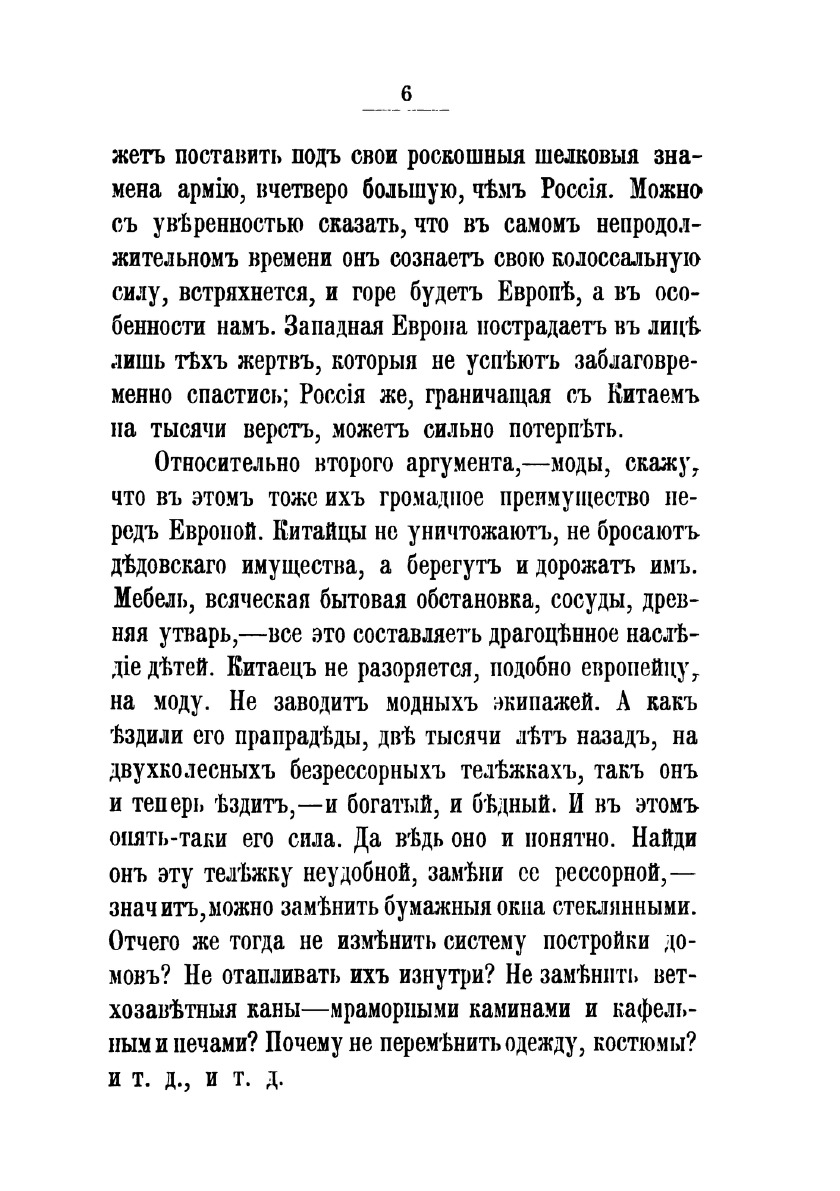 6

жетъ поставить подъ свои роскошныя шелковыя знамена армію, вчетверо большую, чѣмъ Россія. Можно съ увѣренностью сказать, что въ самомъ непродолжительномъ времени онъ сознаетъ свою колоссальную силу, встряхнется, и горе будетъ Европѣ, а въ особенности намъ. Западная Европа пострадаетъ въ лицѣ лишь тѣхъ жертвъ, которыя не успѣютъ заблаговременно спастись; Россія же, граничащая съ Китаемъ на тысячи верстъ, можетъ сильно потерпѣть.

Относительно второго аргумента,—моды, скажу, что въ этомъ тоже ихъ громадное преимущество передъ Европой. Китайцы не уничтожаютъ, не бросаютъ дѣдовскаго имущества, а берегутъ и дорожатъ имъ. Мебель, всяческая бытовая обстановка, сосуды, древняя утварь,—все это составляетъ драгоцѣнное наслѣдіе дѣтей. Китаецъ не разоряется, подобно европейцу, на моду. Не заводитъ модныхъ экипажей. А какъ ѣздили его прапрадѣды, двѣ тысячи лѣтъ назадъ, на двухколесныхъ безрессорныхъ телѣжкахъ, такъ онъ и теперь ѣздитъ,—и богатый, и бѣдный. И въ этомъ опять-таки его сила. Да вѣдь оно и понятно. Найди онъ эту телѣжку неудобной, замѣни ее рессорной,—значитъ, можно замѣнить бумажныя окна стеклянными. Отчего же тогда не измѣнить систему постройки домовъ? Не отапливать ихъ изнутри? Не замѣнить ветхозавѣтныя каны—мраморными каминами и кафельными печами? Почему не перемѣнить одежду, костюмы? и т. д., и т. д.